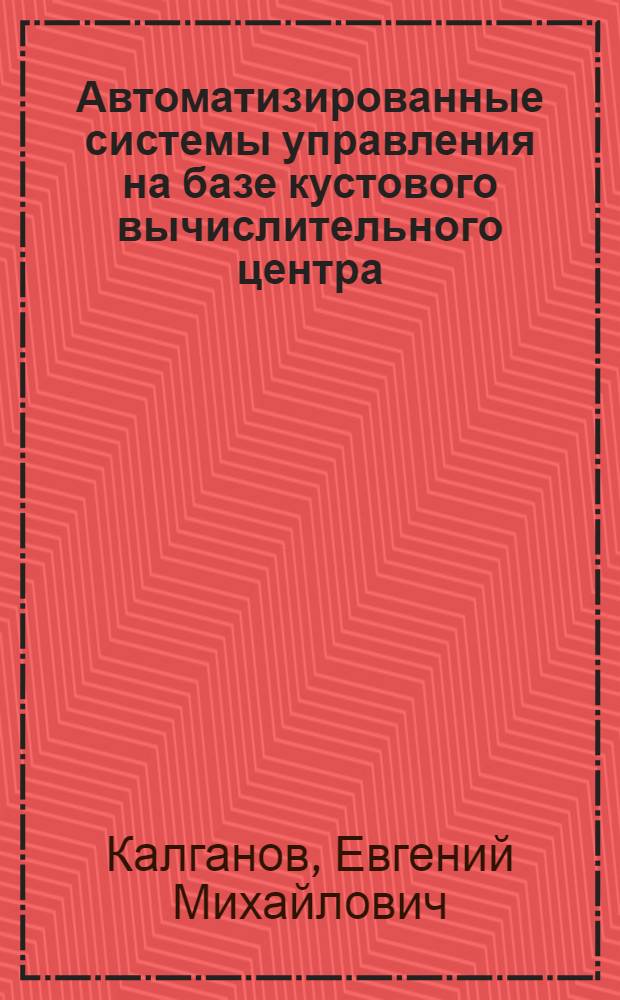 Автоматизированные системы управления на базе кустового вычислительного центра

Калганов, Евгений Михайлович